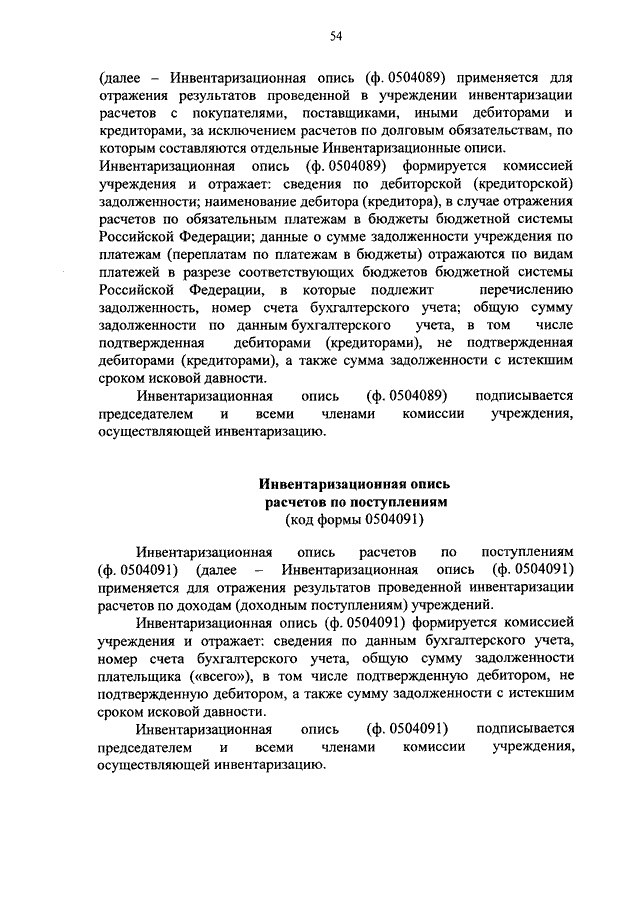 54

(далее – Инвентаризационная опись (ф. 0504089) применяется для отражения результатов проведенной в учреждении инвентаризации расчетов с покупателями, поставщиками, иными дебиторами и кредиторами, за исключением расчетов по долговым обязательствам, по которым составляются отдельные Инвентаризационные описи.
Инвентаризационная опись (ф. 0504089) формируется комиссией учреждения и отражает: сведения по дебиторской (кредиторской) задолженности; наименование дебитора (кредитора), в случае отражения расчетов по обязательным платежам в бюджеты бюджетной системы Российской Федерации; данные о сумме задолженности учреждения по платежам (переплатам по платежам в бюджеты) отражаются по видам платежей в разрезе соответствующих бюджетов бюджетной системы Российской Федерации, в которые подлежит перечислению задолженность, номер счета бухгалтерского учета; общую сумму задолженности по данным бухгалтерского учета, в том числе подтвержденная дебиторами (кредиторами), не подтвержденная дебиторами (кредиторами), а также сумма задолженности с истекшим сроком исковой давности.

Инвентаризационная опись (ф. 0504089) подписывается председателем и всеми членами комиссии учреждения, осуществляющей инвентаризацию.

Инвентаризационная опись
расчетов по поступлениям
(код формы 0504091)

Инвентаризационная опись расчетов по поступлениям (ф. 0504091) (далее – Инвентаризационная опись (ф. 0504091) применяется для отражения результатов проведенной инвентаризации расчетов по доходам (доходным поступлениям) учреждений.

Инвентаризационная опись (ф. 0504091) формируется комиссией учреждения и отражает: сведения по данным бухгалтерского учета, номер счета бухгалтерского учета, общую сумму задолженности плательщика («всего»), в том числе подтвержденную дебитором, не подтвержденную дебитором, а также сумму задолженности с истекшим сроком исковой давности.

Инвентаризационная опись (ф. 0504091) подписывается председателем и всеми членами комиссии учреждения, осуществляющей инвентаризацию.